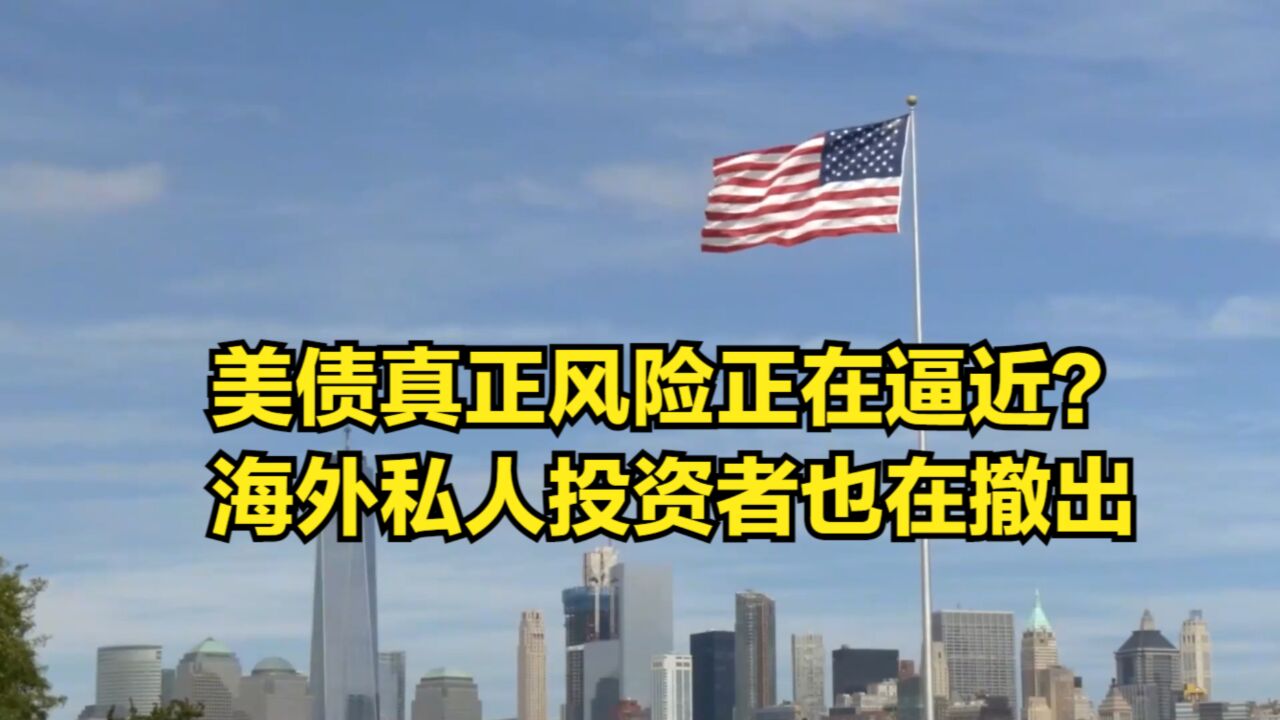 美债真正风险正在逼近?
海外私人投资者也在撤出